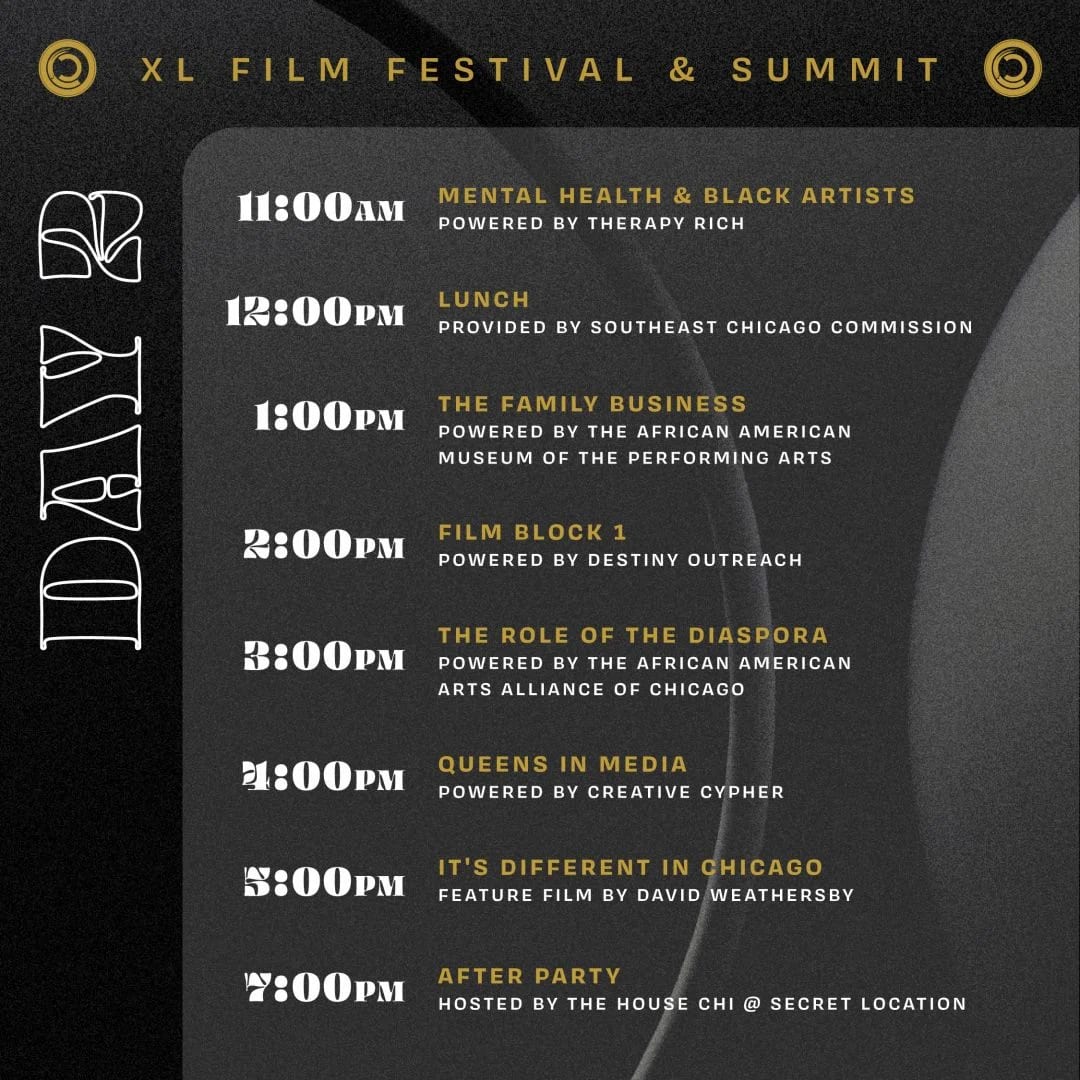 XL FILM FESTIVAL & SUMMIT

DAY 2

11:00AM
MENTAL HEALTH & BLACK ARTISTS
POWERED BY THERAPY RICH

12:00PM
LUNCH
PROVIDED BY SOUTHEAST CHICAGO COMMISSION

1:00PM
THE FAMILY BUSINESS
POWERED BY THE AFRICAN AMERICAN MUSEUM OF THE PERFORMING ARTS

2:00PM
FILM BLOCK 1
POWERED BY DESTINY OUTREACH

3:00PM
THE ROLE OF THE DIASPORA
POWERED BY THE AFRICAN AMERICAN ARTS ALLIANCE OF CHICAGO

4:00PM
QUEENS IN MEDIA
POWERED BY CREATIVE CYPHER

5:00PM
IT'S DIFFERENT IN CHICAGO
FEATURE FILM BY DAVID WEATHERSBY

7:00PM
AFTER PARTY
HOSTED BY THE HOUSE CHI @ SECRET LOCATION